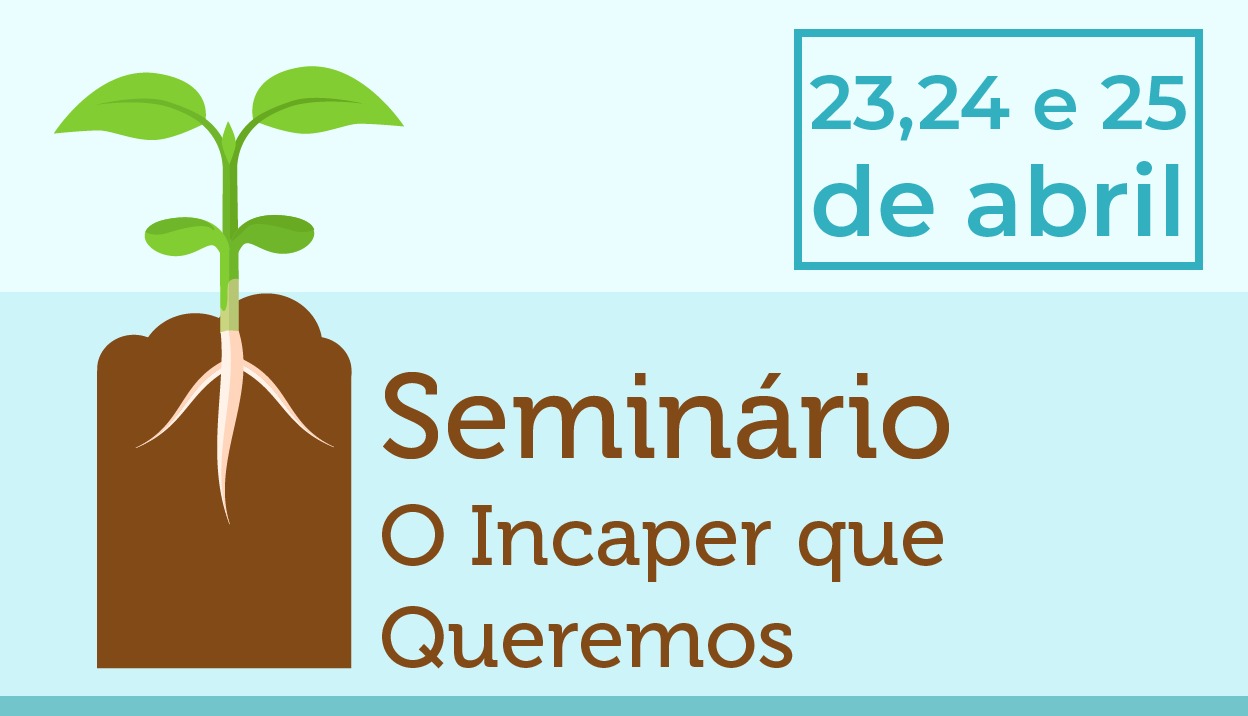 23,24 e 25
de abril

Seminário
O Incaper que Queremos